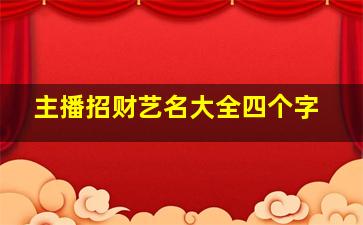 主播招财艺名大全四个字